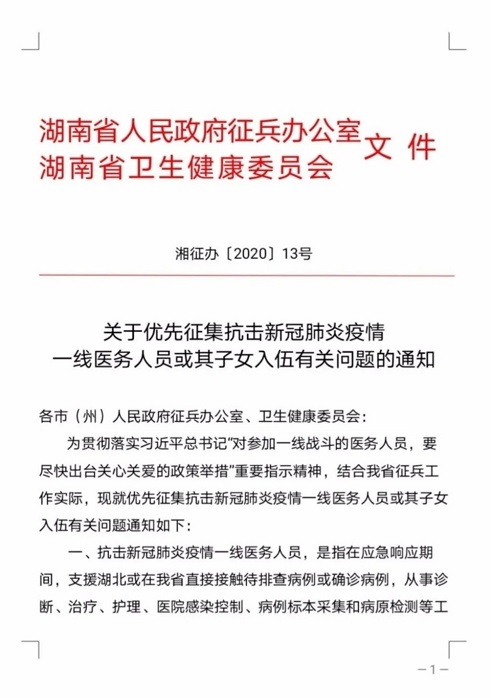 湖南省人民政府征兵办公室
湖南省卫生健康委员会 文件

湘征办〔2020〕13号

关于优先征集抗击新冠肺炎疫情
一线医务人员或其子女入伍有关问题的通知

各市（州）人民政府征兵办公室、卫生健康委员会：

为贯彻落实习近平总书记“对参加一线战斗的医务人员，要尽快出台关心关爱的政策举措”重要指示精神，结合我省征兵工作实际，现就优先征集抗击新冠肺炎疫情一线医务人员或其子女入伍有关问题通知如下：

一、抗击新冠肺炎疫情一线医务人员，是指在应急响应期间，支援湖北或在我省直接接触待排查病例或确诊病例，从事诊断、治疗、护理、医院感染控制、病例标本采集和病原检测等工

—1—